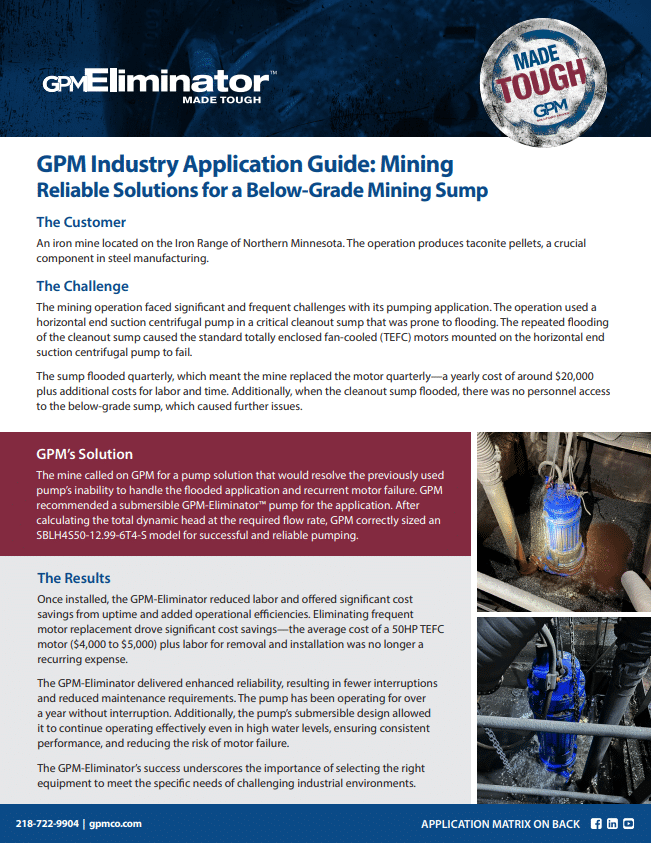 GPM Eliminator™
MADE TOUGH

MADE TOUGH
GPM

GPM Industry Application Guide: Mining
Reliable Solutions for a Below-Grade Mining Sump

The Customer

An iron mine located on the Iron Range of Northern Minnesota. The operation produces taconite pellets, a crucial component in steel manufacturing.

The Challenge

The mining operation faced significant and frequent challenges with its pumping application. The operation used a horizontal end suction centrifugal pump in a critical cleanout sump that was prone to flooding. The repeated flooding of the cleanout sump caused the standard totally enclosed fan-cooled (TEFC) motors mounted on the horizontal end suction centrifugal pump to fail.

The sump flooded quarterly, which meant the mine replaced the motor quarterly—a yearly cost of around $20,000 plus additional costs for labor and time. Additionally, when the cleanout sump flooded, there was no personnel access to the below-grade sump, which caused further issues.

GPM's Solution

The mine called on GPM for a pump solution that would resolve the previously used pump's inability to handle the flooded application and recurrent motor failure. GPM recommended a submersible GPM-Eliminator™ pump for the application. After calculating the total dynamic head at the required flow rate, GPM correctly sized an SBLH4S50-12.99-6T4-S model for successful and reliable pumping.

The Results

Once installed, the GPM-Eliminator reduced labor and offered significant cost savings from uptime and added operational efficiencies. Eliminating frequent motor replacement drove significant cost savings—the average cost of a 50HP TEFC motor ($4,000 to $5,000) plus labor for removal and installation was no longer a recurring expense.

The GPM-Eliminator delivered enhanced reliability, resulting in fewer interruptions and reduced maintenance requirements. The pump has been operating for over a year without interruption. Additionally, the pump's submersible design allowed it to continue operating effectively even in high water levels, ensuring consistent performance, and reducing the risk of motor failure.

The GPM-Eliminator's success underscores the importance of selecting the right equipment to meet the specific needs of challenging industrial environments.

218-722-9904 | gpmco.com

APPLICATION MATRIX ON BACK